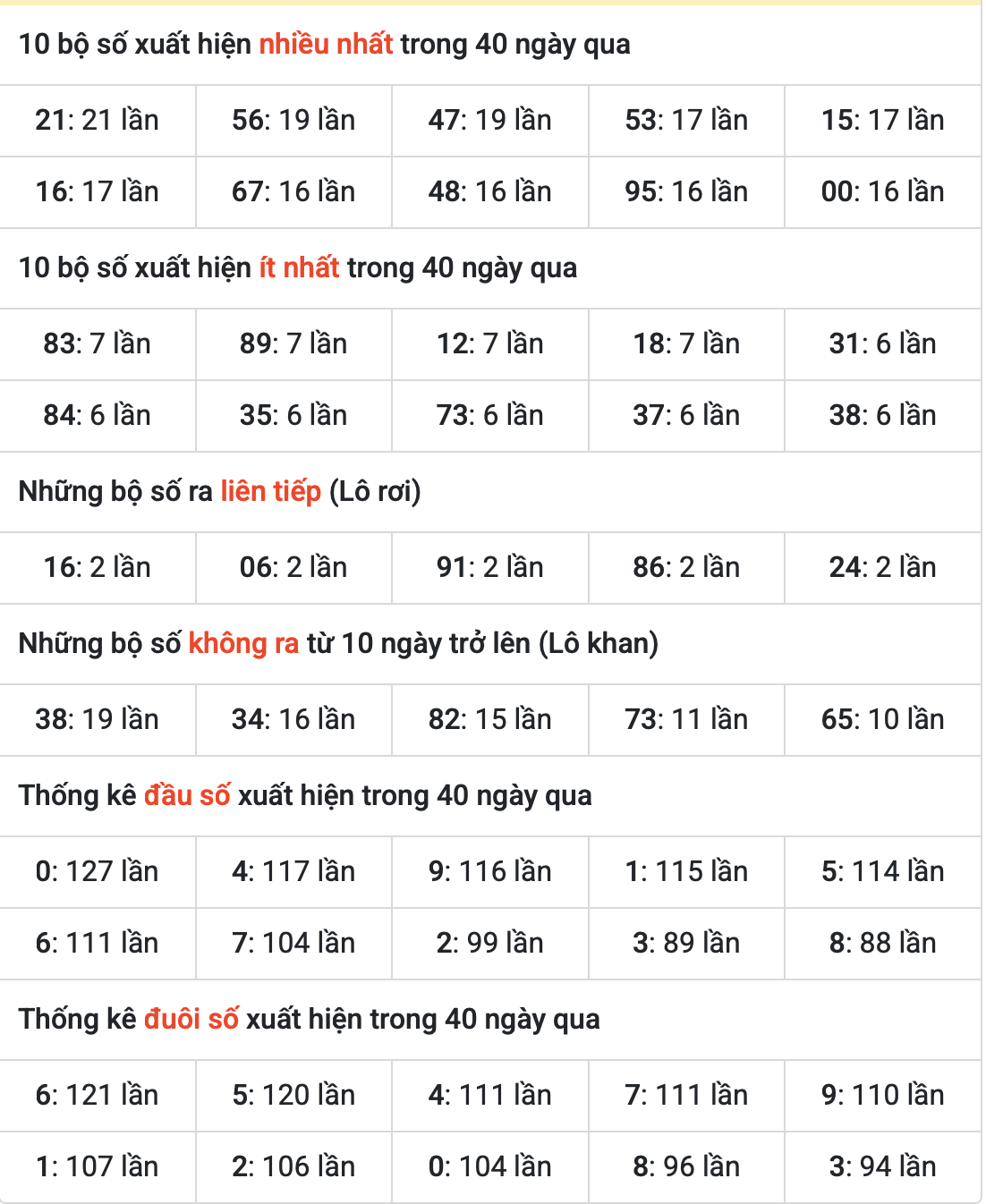 10 bộ số xuất hiện nhiều nhất trong 40 ngày qua

| 21: 21 lần | 56: 19 lần | 47: 19 lần | 53: 17 lần | 15: 17 lần |
|---|---|---|---|---|
| 16: 17 lần | 67: 16 lần | 48: 16 lần | 95: 16 lần | 00: 16 lần |

10 bộ số xuất hiện ít nhất trong 40 ngày qua

| 83: 7 lần | 89: 7 lần | 12: 7 lần | 18: 7 lần | 31: 6 lần |
|---|---|---|---|---|
| 84: 6 lần | 35: 6 lần | 73: 6 lần | 37: 6 lần | 38: 6 lần |

Những bộ số ra liên tiếp (Lô rơi)

| 16: 2 lần | 06: 2 lần | 91: 2 lần | 86: 2 lần | 24: 2 lần |
|---|---|---|---|---|

Những bộ số không ra từ 10 ngày trở lên (Lô khan)

| 38: 19 lần | 34: 16 lần | 82: 15 lần | 73: 11 lần | 65: 10 lần |
|---|---|---|---|---|

Thống kê đầu số xuất hiện trong 40 ngày qua

| 0: 127 lần | 4: 117 lần | 9: 116 lần | 1: 115 lần | 5: 114 lần |
|---|---|---|---|---|
| 6: 111 lần | 7: 104 lần | 2: 99 lần | 3: 89 lần | 8: 88 lần |

Thống kê đuôi số xuất hiện trong 40 ngày qua

| 6: 121 lần | 5: 120 lần | 4: 111 lần | 7: 111 lần | 9: 110 lần |
|---|---|---|---|---|
| 1: 107 lần | 2: 106 lần | 0: 104 lần | 8: 96 lần | 3: 94 lần |